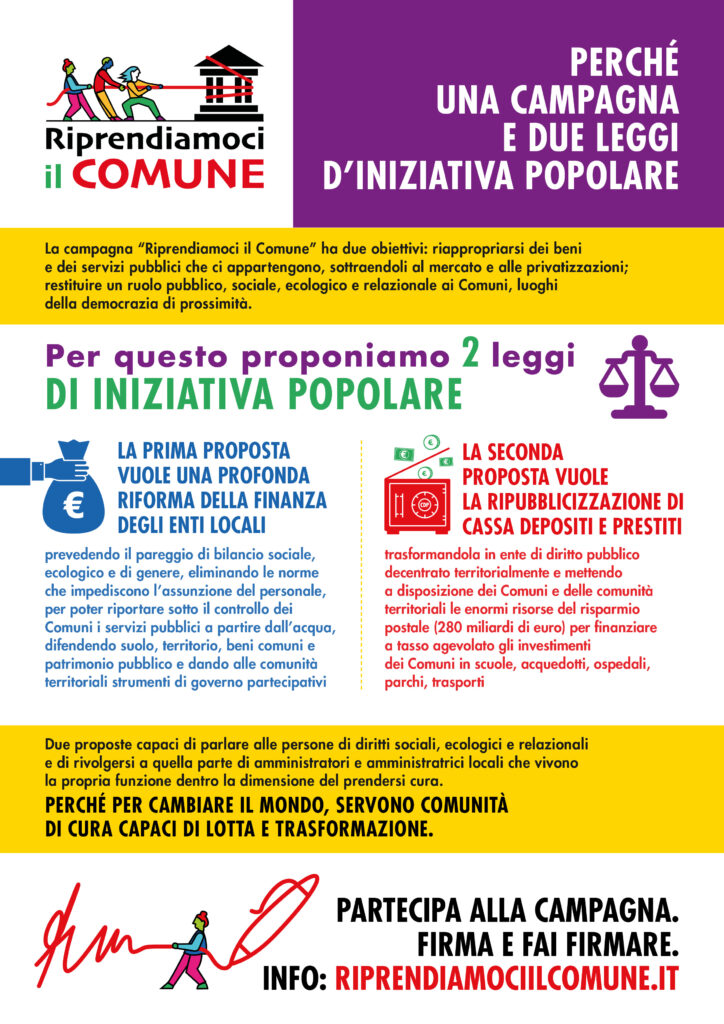 Riprendiamoci il COMUNE

PERCHÉ UNA CAMPAGNA E DUE LEGGI D'INIZIATIVA POPOLARE

La campagna "Riprendiamoci il Comune" ha due obiettivi: riappropriarsi dei beni e dei servizi pubblici che ci appartengono, sottraendoli al mercato e alle privatizzazioni; restituire un ruolo pubblico, sociale, ecologico e relazionale ai Comuni, luoghi della democrazia di prossimità.

Per questo proponiamo 2 leggi DI INIZIATIVA POPOLARE

€

LA PRIMA PROPOSTA VUOLE UNA PROFONDA RIFORMA DELLA FINANZA DEGLI ENTI LOCALI

prevedendo il pareggio di bilancio sociale, ecologico e di genere, eliminando le norme che impediscono l'assunzione del personale, per poter riportare sotto il controllo dei Comuni i servizi pubblici a partire dall'acqua, difendendo suolo, territorio, beni comuni e patrimonio pubblico e dando alle comunità territoriali strumenti di governo partecipativi

€ € CDP

LA SECONDA PROPOSTA VUOLE LA RIPUBBLICIZZAZIONE DI CASSA DEPOSITI E PRESTITI

trasformandola in ente di diritto pubblico decentrato territorialmente e mettendo a disposizione dei Comuni e delle comunità territoriali le enormi risorse del risparmio postale (280 miliardi di euro) per finanziare a tasso agevolato gli investimenti dei Comuni in scuole, acquedotti, ospedali, parchi, trasporti

Due proposte capaci di parlare alle persone di diritti sociali, ecologici e relazionali e di rivolgersi a quella parte di amministratori e amministratrici locali che vivono la propria funzione dentro la dimensione del prendersi cura.

PERCHÉ PER CAMBIARE IL MONDO, SERVONO COMUNITÀ DI CURA CAPACI DI LOTTA E TRASFORMAZIONE.

PARTECIPA ALLA CAMPAGNA. FIRMA E FAI FIRMARE. INFO: RIPRENDIAMOCIILCOMUNE.IT